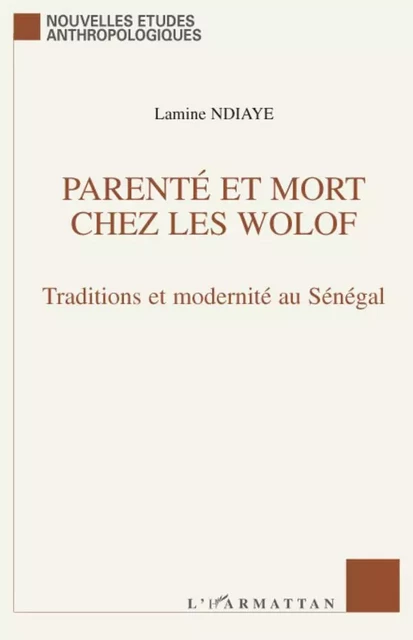 NOUVELLES ETUDES ANTHROPOLOGIQUES

Lamine NDIAYE

PARENTÉ ET MORT CHEZ LES WOLOF

Traditions et modernité au Sénégal

L'HARMATTAN